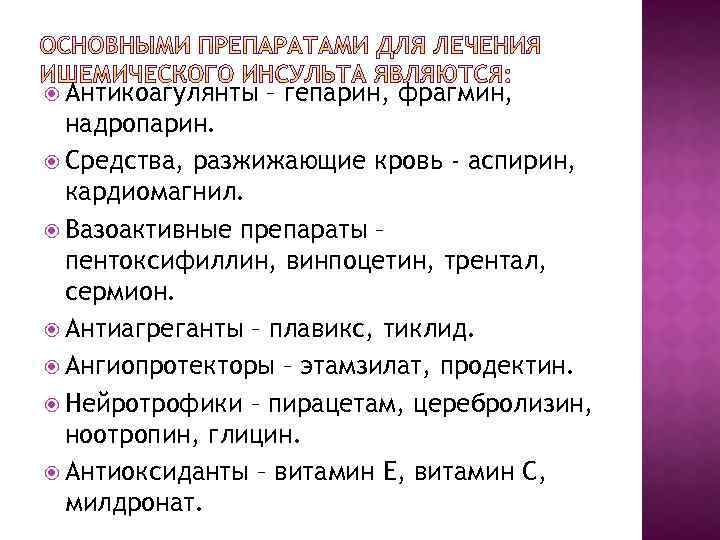 ОСНОВНЫМИ ПРЕПАРАТАМИ ДЛЯ ЛЕЧЕНИЯ ИШЕМИЧЕСКОГО ИНСУЛЬТА ЯВЛЯЮТСЯ:

Антикоагулянты – гепарин, фрагмин, надропарин.

Средства, разжижающие кровь - аспирин, кардиомагнил.

Вазоактивные препараты – пентоксифиллин, винпоцетин, трентал, сермион.

Антиагреганты – плавикс, тиклид.

Ангиопротекторы – этамзилат, продектин.

Нейротрофики – пирацетам, церебролизин, ноотропин, глицин.

Антиоксиданты – витамин Е, витамин С, милдронат.